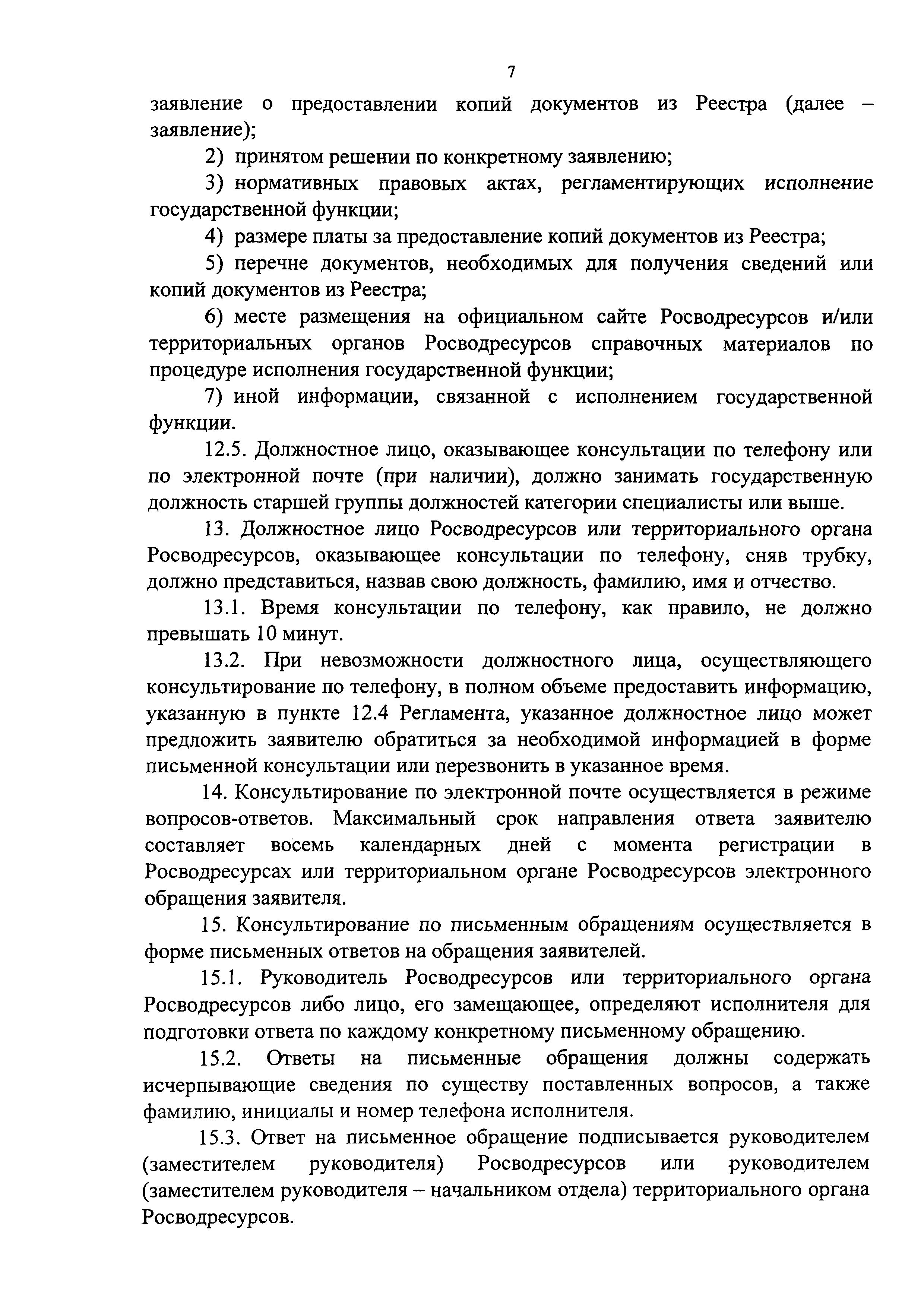 7

заявление о предоставлении копий документов из Реестра (далее – заявление);

2) принятом решении по конкретному заявлению;

3) нормативных правовых актах, регламентирующих исполнение государственной функции;

4) размере платы за предоставление копий документов из Реестра;

5) перечне документов, необходимых для получения сведений или копий документов из Реестра;

6) месте размещения на официальном сайте Росводресурсов и/или территориальных органов Росводресурсов справочных материалов по процедуре исполнения государственной функции;

7) иной информации, связанной с исполнением государственной функции.

12.5. Должностное лицо, оказывающее консультации по телефону или по электронной почте (при наличии), должно занимать государственную должность старшей группы должностей категории специалисты или выше.

13. Должностное лицо Росводресурсов или территориального органа Росводресурсов, оказывающее консультации по телефону, сняв трубку, должно представиться, назвав свою должность, фамилию, имя и отчество.

13.1. Время консультации по телефону, как правило, не должно превышать 10 минут.

13.2. При невозможности должностного лица, осуществляющего консультирование по телефону, в полном объеме предоставить информацию, указанную в пункте 12.4 Регламента, указанное должностное лицо может предложить заявителю обратиться за необходимой информацией в форме письменной консультации или перезвонить в указанное время.

14. Консультирование по электронной почте осуществляется в режиме вопросов-ответов. Максимальный срок направления ответа заявителю составляет восемь календарных дней с момента регистрации в Росводресурсах или территориальном органе Росводресурсов электронного обращения заявителя.

15. Консультирование по письменным обращениям осуществляется в форме письменных ответов на обращения заявителей.

15.1. Руководитель Росводресурсов или территориального органа Росводресурсов либо лицо, его замещающее, определяют исполнителя для подготовки ответа по каждому конкретному письменному обращению.

15.2. Ответы на письменные обращения должны содержать исчерпывающие сведения по существу поставленных вопросов, а также фамилию, инициалы и номер телефона исполнителя.

15.3. Ответ на письменное обращение подписывается руководителем (заместителем руководителя) Росводресурсов или руководителем (заместителем руководителя – начальником отдела) территориального органа Росводресурсов.